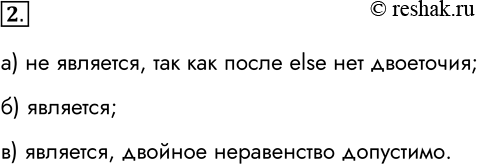 2.

© reshak.ru

а) не является, так как после else нет двоеточия;

б) является;

в) является, двойное неравенство допустимо.